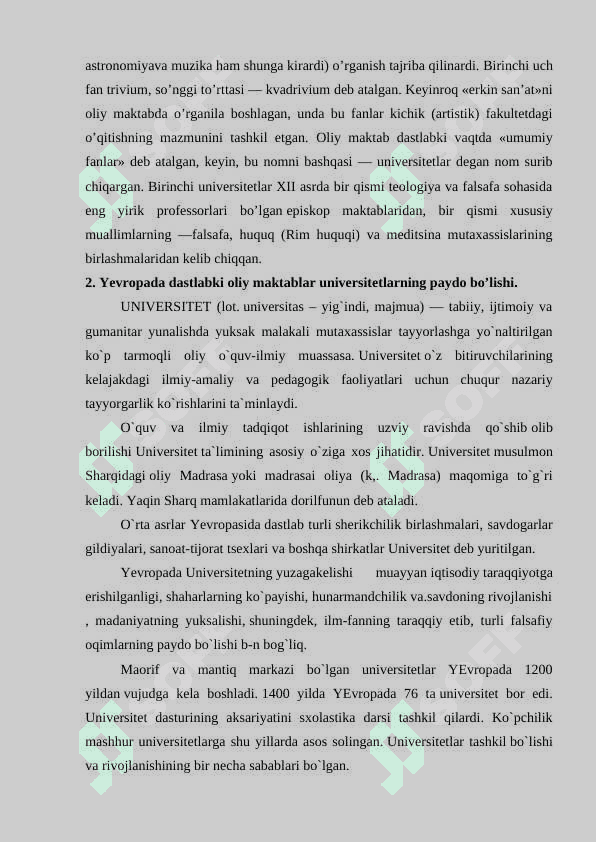 astronomiyava muzika ham shunga kirardi) o’rganish tajriba qilinardi. Birinchi uch fan trivium, so’nggi to’rttasi — kvadrivium deb atalgan. Keyinroq «erkin san’at»ni oliy maktabda o’rganila boshlagan, unda bu fanlar kichik (artistik) fakultetdagi o’qitishning mazmunini tashkil etgan. Oliy maktab dastlabki vaqtda «umumiy fanlar» deb atalgan, keyin, bu nomni bashqasi — universitetlar degan nom surib chiqargan. Birinchi universitetlar XII asrda bir qismi teologiya va falsafa sohasida eng yirik professorlari bo’lgan episkop maktablaridan, bir qismi xususiy muallimlarning —falsafa, huquq (Rim huquqi) va meditsina mutaxassislarining birlashmalaridan kelib chiqqan.

2. Yevropada dastlabki oliy maktablar universitetlarning paydo bo’lishi.

UNIVERSITET (lot. universitas – yig`indi, majmua) — tabiiy, ijtimoiy va gumanitar yunalishda yuksak malakali mutaxassislar tayyorlashga yo`naltirilgan ko`p tarmoqli oliy o`quv-ilmiy muassasa. Universitet o`z bitiruvchilarining kelajakdagi ilmiy-amaliy va pedagogik faoliyatlari uchun chuqur nazariy tayyorgarlik ko`rishlarini ta`minlaydi.

O`quv va ilmiy tadqiqot ishlarining uzviy ravishda qo`shib olib borilishi Universitet ta`limining asosiy o`ziga xos jihatidir. Universitet musulmon Sharqidagi oliy Madrasa yoki madrasai oliya (k,. Madrasa) maqomiga to`g`ri keladi. Yaqin Sharq mamlakatlarida dorilfunun deb ataladi.

O`rta asrlar Yevropasida dastlab turli sherikchilik birlashmalari, savdogarlar gildiyalari, sanoat-tijorat tsexlari va boshqa shirkatlar Universitet deb yuritilgan.

Yevropada Universitetning yuzagakelishi muayyan iqtisodiy taraqqiyotga erishilganligi, shaharlarning ko`payishi, hunarmandchilik va.savdoning rivojlanishi , madaniyatning yuksalishi, shuningdek, ilm-fanning taraqqiy etib, turli falsafiy oqimlarning paydo bo`lishi b-n bog`liq.

Maorif va mantiq markazi bo`lgan universitetlar YEvropada 1200 yildan vujudga kela boshladi. 1400 yilda YEvropada 76 ta universitet bor edi. Universitet dasturining aksariyatini sxolastika darsi tashkil qilardi. Ko`pchilik mashhur universitetlarga shu yillarda asos solingan. Universitetlar tashkil bo`lishi va rivojlanishining bir necha sabablari bo`lgan.